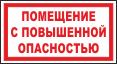 ПОМЕЩЕНИЕ
С ПОВЫШЕННОЙ
ОПАСНОСТЬЮ